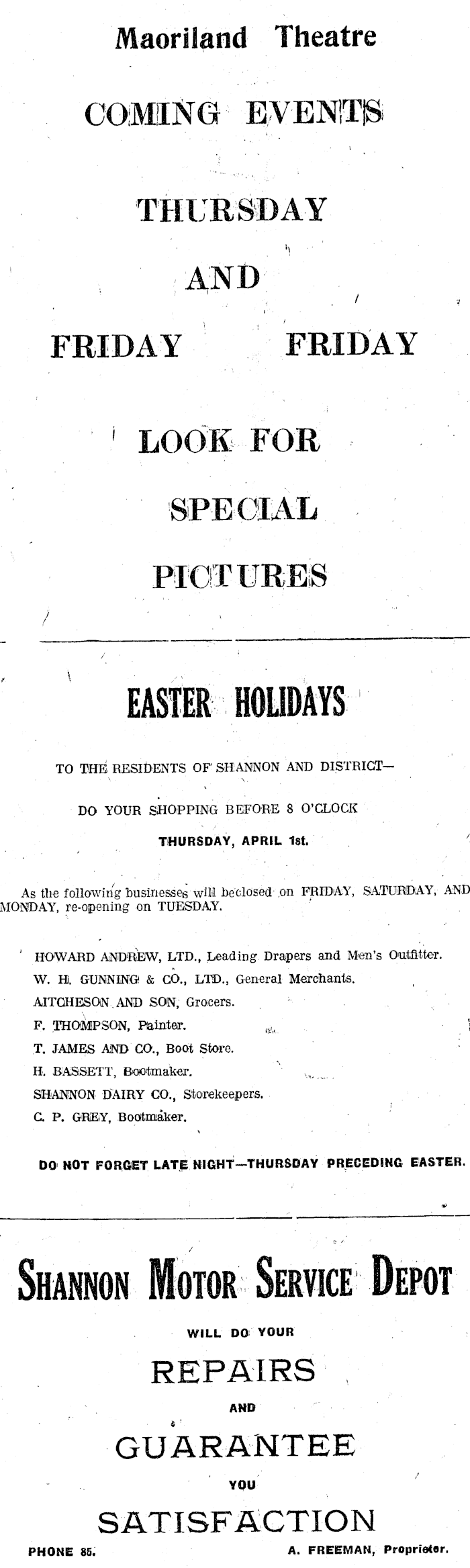 Maoriland Theatre

COMING EVENTS

THURSDAY

AND

FRIDAY FRIDAY

LOOK FOR

SPECIAL

PICTURES

EASTER HOLIDAYS

TO THE RESIDENTS OF SHANNON AND DISTRICT—

DO YOUR SHOPPING BEFORE 8 O'CLOCK

THURSDAY, APRIL 1st.

As the following businesses will beclosed on FRIDAY, SATURDAY, AND MONDAY, re-opening on TUESDAY.

HOWARD ANDREW, LTD., Leading Drapers and Men's Outfitter.
W. H. GUNNING & CO., LTD., General Merchants.
AITCHESON AND SON, Grocers.
F. THOMPSON, Painter.
T. JAMES AND CO., Boot Store.
H. BASSETT, Bootmaker.
SHANNON DAIRY CO., Storekeepers.
C. P. GREY, Bootmaker.

DO NOT FORGET LATE NIGHT—THURSDAY PRECEDING EASTER.

SHANNON MOTOR SERVICE DEPOT

WILL DO YOUR

REPAIRS

AND

GUARANTEE

YOU

SATISFACTION

PHONE 85. A. FREEMAN, Proprietor.